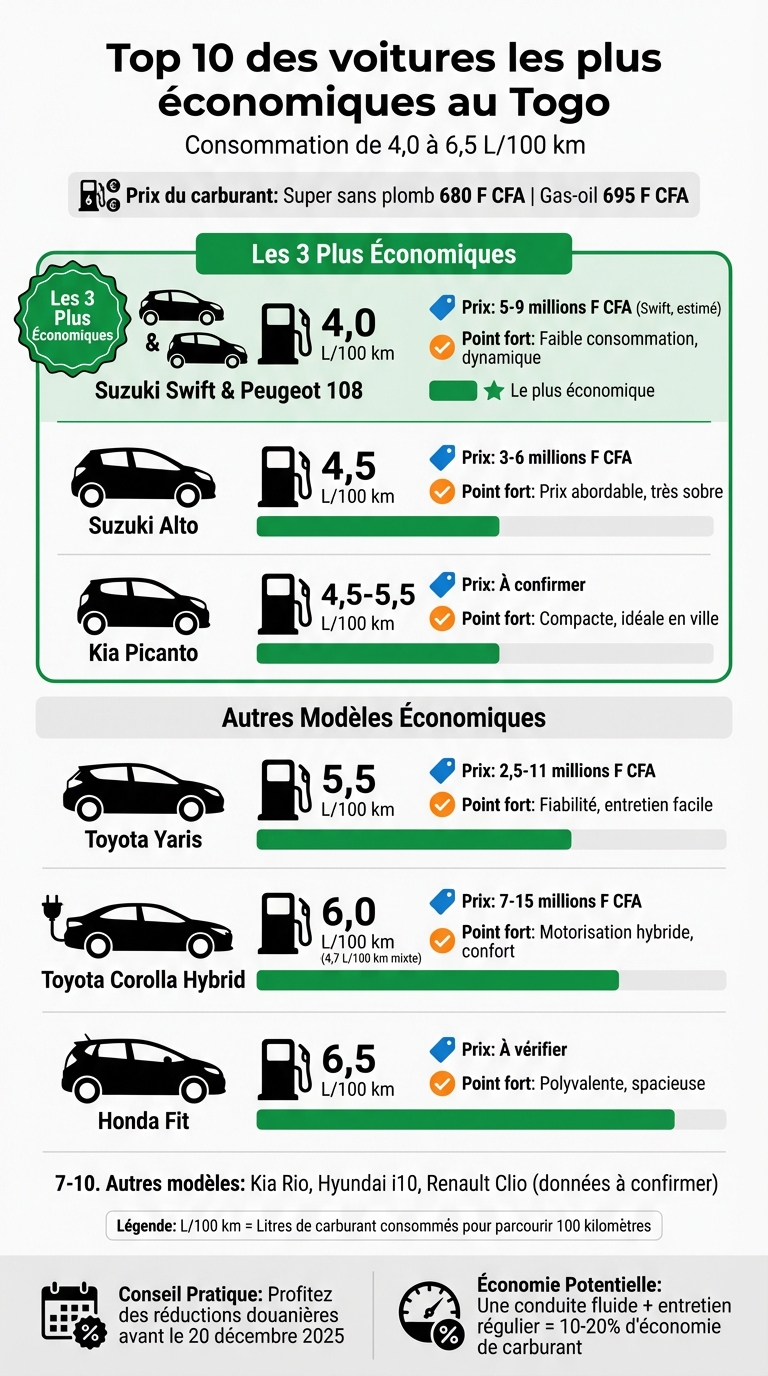 Top 10 des voitures les plus économiques au Togo

Consommation de 4,0 à 6,5 L/100 km

Prix du carburant: Super sans plomb 680 F CFA | Gas-oil 695 F CFA

Les 3 Plus Économiques

Les 3 Plus Économiques

&

Suzuki Swift & Peugeot 108

4,0 L/100 km

Prix: 5-9 millions F CFA (Swift, estimé)

Point fort: Faible consommation, dynamique

Le plus économique

Suzuki Alto

4,5 L/100 km

Prix: 3-6 millions F CFA

Point fort: Prix abordable, très sobre

Kia Picanto

4,5-5,5 L/100 km

Prix: À confirmer

Point fort: Compacte, idéale en ville

Autres Modèles Économiques

Toyota Yaris

5,5 L/100 km

Prix: 2,5-11 millions F CFA

Point fort: Fiabilité, entretien facile

Toyota Corolla Hybrid

6,0 L/100 km (4,7 L/100 km mixte)

Prix: 7-15 millions F CFA

Point fort: Motorisation hybride, confort

Honda Fit

6,5 L/100 km

Prix: À vérifier

Point fort: Polyvalente, spacieuse

7-10. Autres modèles: Kia Rio, Hyundai i10, Renault Clio (données à confirmer)

Légende: L/100 km = Litres de carburant consommés pour parcourir 100 kilomètres

Conseil Pratique: Profitez des réductions douanières avant le 20 décembre 2025

Économie Potentielle: Une conduite fluide + entretien régulier = 10-20% d'économie de carburant